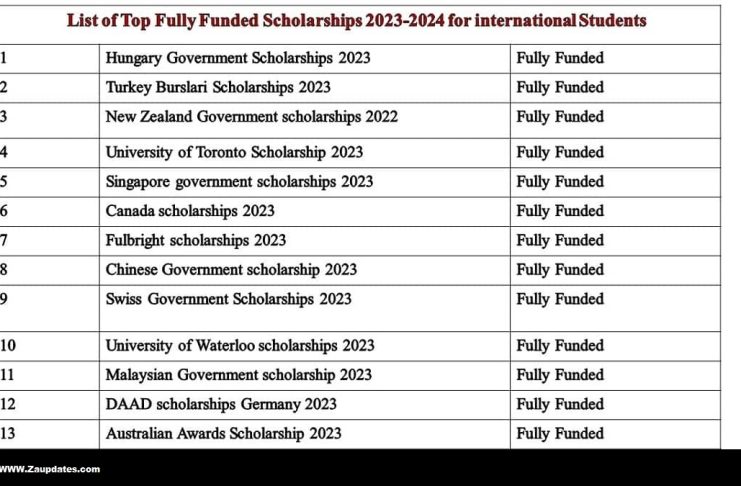 List of Top Fully Funded Scholarships 2023-2024 for international Students

| | | |
|---|---|---|
| 1 | Hungary Government Scholarships 2023 | Fully Funded |
| 2 | Turkey Burslari Scholarships 2023 | Fully Funded |
| 3 | New Zealand Government scholarships 2022 | Fully Funded |
| 4 | University of Toronto Scholarship 2023 | Fully Funded |
| 5 | Singapore government scholarships 2023 | Fully Funded |
| 6 | Canada scholarships 2023 | Fully Funded |
| 7 | Fulbright scholarships 2023 | Fully Funded |
| 8 | Chinese Government scholarship 2023 | Fully Funded |
| 9 | Swiss Government Scholarships 2023 | Fully Funded |
| 10 | University of Waterloo scholarships 2023 | Fully Funded |
| 11 | Malaysian Government scholarship 2023 | Fully Funded |
| 12 | DAAD scholarships Germany 2023 | Fully Funded |
| 13 | Australian Awards Scholarship 2023 | Fully Funded |

WWW.Zaupdates.com